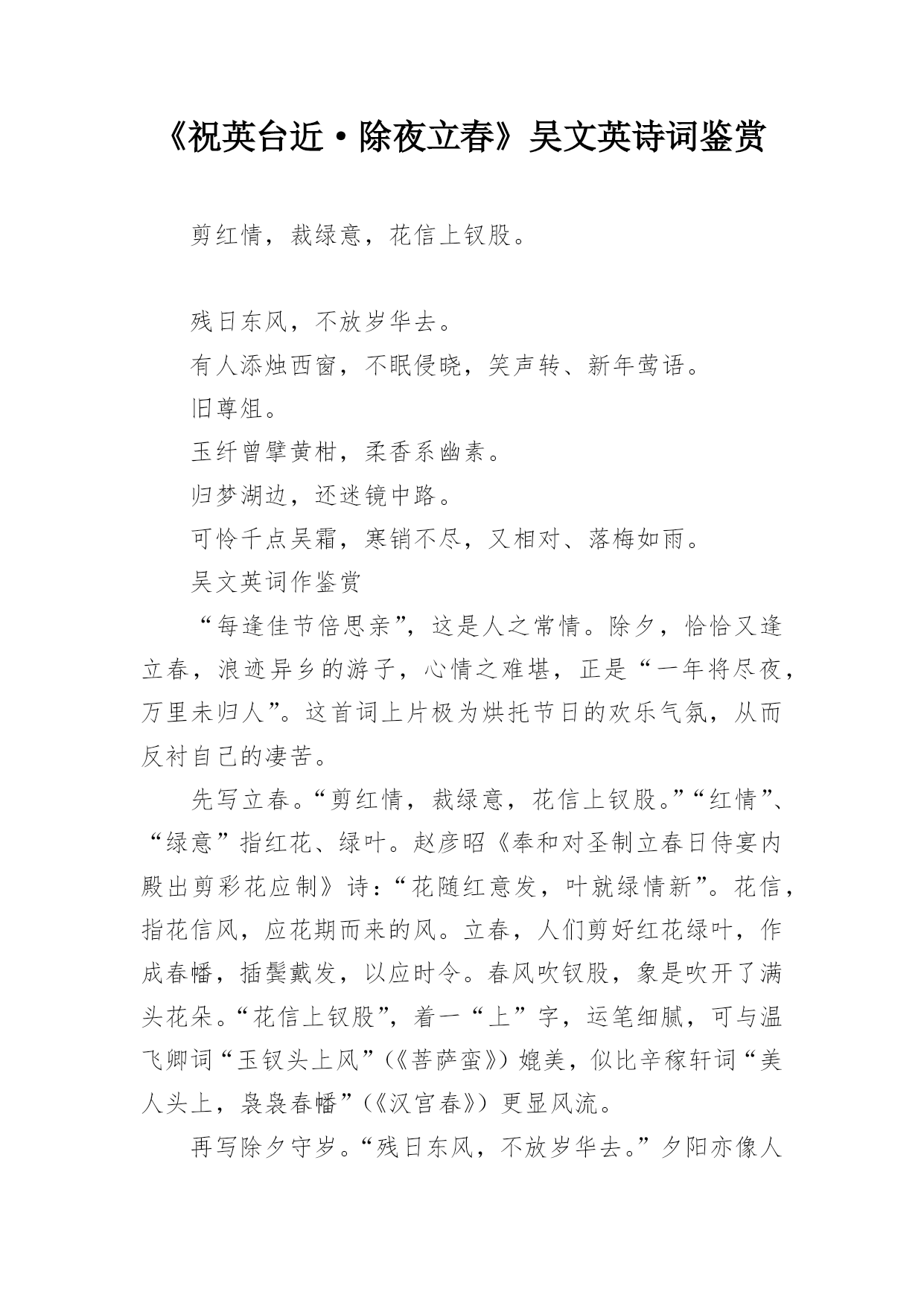 《祝英台近·除夜立春》吴文英诗词鉴赏

剪红情，裁绿意，花信上钗股。

残日东风，不放岁华去。

有人添烛西窗，不眠侵晓，笑声转、新年莺语。

旧尊俎。

玉纤曾擘黄柑，柔香系幽素。

归梦湖边，还迷镜中路。

可怜千点吴霜，寒销不尽，又相对、落梅如雨。

吴文英词作鉴赏

“每逢佳节倍思亲”，这是人之常情。除夕，恰恰又逢立春，浪迹异乡的游子，心情之难堪，正是“一年将尽夜，万里未归人”。这首词上片极为烘托节日的欢乐气氛，从而反衬自己的凄苦。

先写立春。“剪红情，裁绿意，花信上钗股。”“红情”、“绿意”指红花、绿叶。赵彦昭《奉和对圣制立春日侍宴内殿出剪彩花应制》诗：“花随红意发，叶就绿情新”。花信，指花信风，应花期而来的风。立春，人们剪好红花绿叶，作成春幡，插鬓戴发，以应时令。春风吹钗股，象是吹开了满头花朵。“花信上钗股”，着一“上”字，运笔细腻，可与温飞卿词“玉钗头上风”（《菩萨蛮》）媲美，似比辛稼轩词“美人头上，袅袅春幡”（《汉宫春》）更显风流。

再写除夕守岁。“残日东风，不放岁华去。”夕阳亦像人